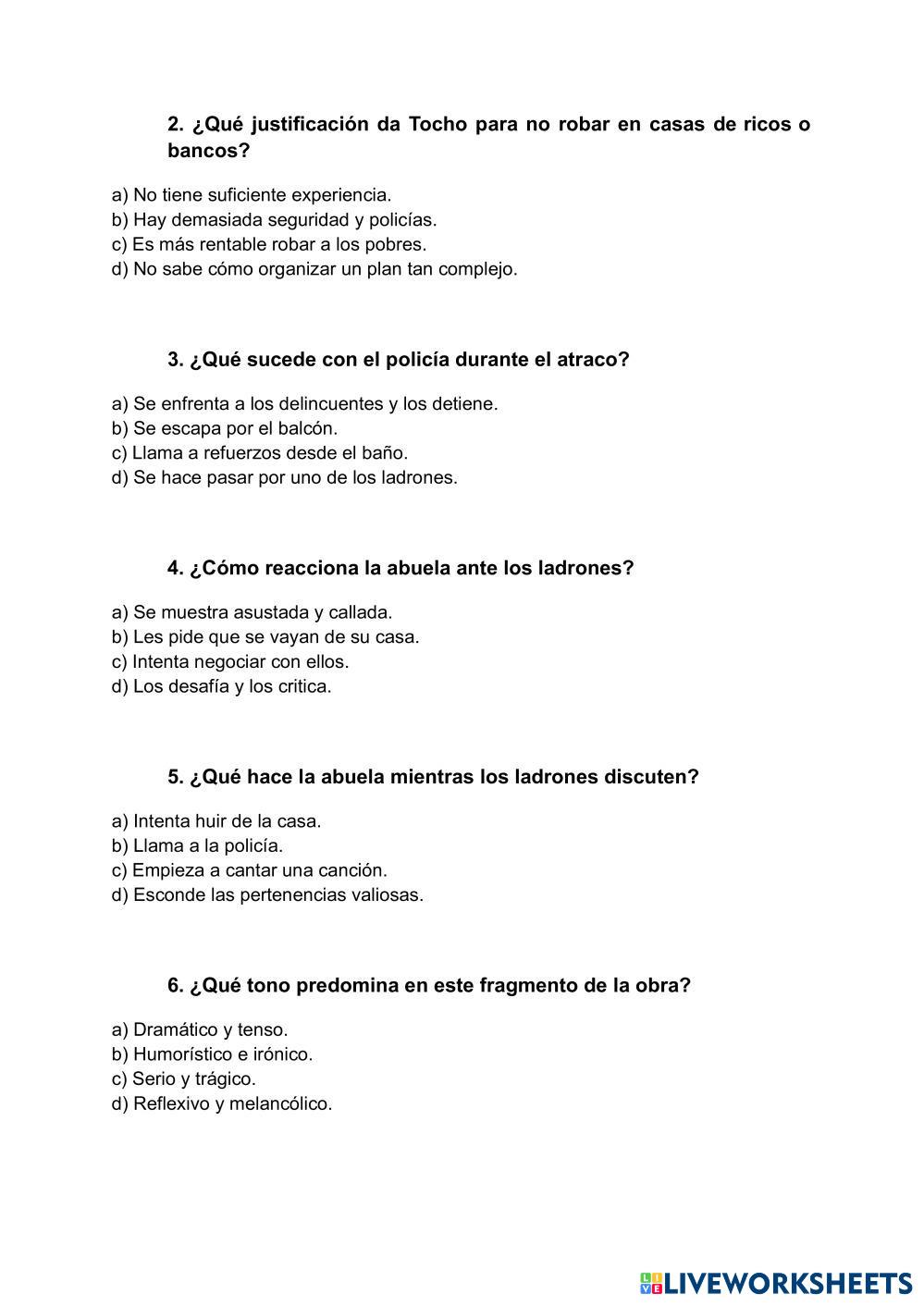 2. ¿Qué justificación da Tocho para no robar en casas de ricos o bancos?

a) No tiene suficiente experiencia.
b) Hay demasiada seguridad y policías.
c) Es más rentable robar a los pobres.
d) No sabe cómo organizar un plan tan complejo.

3. ¿Qué sucede con el policía durante el atraco?

a) Se enfrenta a los delincuentes y los detiene.
b) Se escapa por el balcón.
c) Llama a refuerzos desde el baño.
d) Se hace pasar por uno de los ladrones.

4. ¿Cómo reacciona la abuela ante los ladrones?

a) Se muestra asustada y callada.
b) Les pide que se vayan de su casa.
c) Intenta negociar con ellos.
d) Los desafía y los critica.

5. ¿Qué hace la abuela mientras los ladrones discuten?

a) Intenta huir de la casa.
b) Llama a la policía.
c) Empieza a cantar una canción.
d) Esconde las pertenencias valiosas.

6. ¿Qué tono predomina en este fragmento de la obra?

a) Dramático y tenso.
b) Humorístico e irónico.
c) Serio y trágico.
d) Reflexivo y melancólico.

LIVEWORKSHEETS